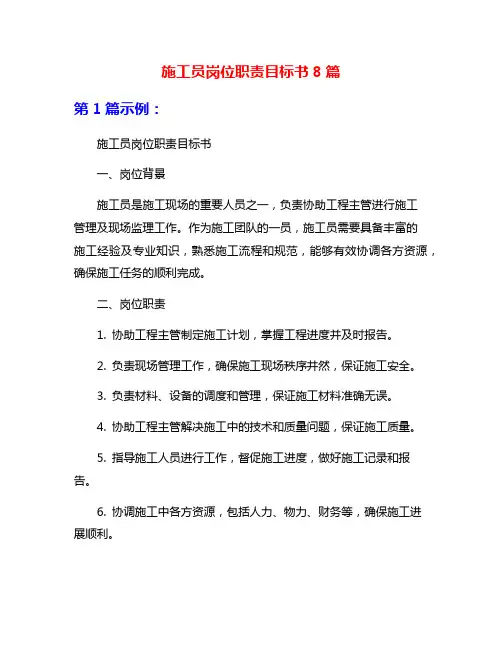 施工员岗位职责目标书 8 篇

第 1 篇示例：

施工员岗位职责目标书

一、岗位背景

施工员是施工现场的重要人员之一，负责协助工程主管进行施工管理及现场监理工作。作为施工团队的一员，施工员需要具备丰富的施工经验及专业知识，熟悉施工流程和规范，能够有效协调各方资源，确保施工任务的顺利完成。

二、岗位职责

1. 协助工程主管制定施工计划，掌握工程进度并及时报告。

2. 负责现场管理工作，确保施工现场秩序井然，保证施工安全。

3. 负责材料、设备的调度和管理，保证施工材料准确无误。

4. 协助工程主管解决施工中的技术和质量问题，保证施工质量。

5. 指导施工人员进行工作，督促施工进度，做好施工记录和报告。

6. 协调施工中各方资源，包括人力、物力、财务等，确保施工进展顺利。